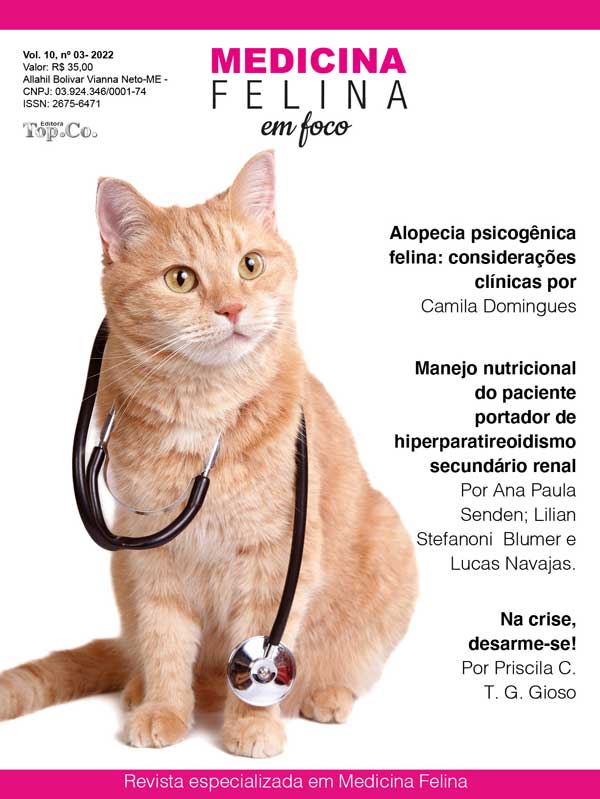 Vol. 10, nº 03- 2022
Valor: R$ 35,00
Allahil Bolivar Vianna Neto-ME -
CNPJ: 03.924.346/0001-74
ISSN: 2675-6471

Editora
Top.Co.

MEDICINA
FELINA
em foco

Alopecia psicogênica felina: considerações clínicas por
Camila Domingues

Manejo nutricional do paciente portador de hiperparatireoidismo secundário renal
Por Ana Paula Senden; Lilian Stefanoni Blumer e Lucas Navajas.

Na crise, desarme-se!
Por Priscila C. T. G. Gioso

Revista especializada em Medicina Felina